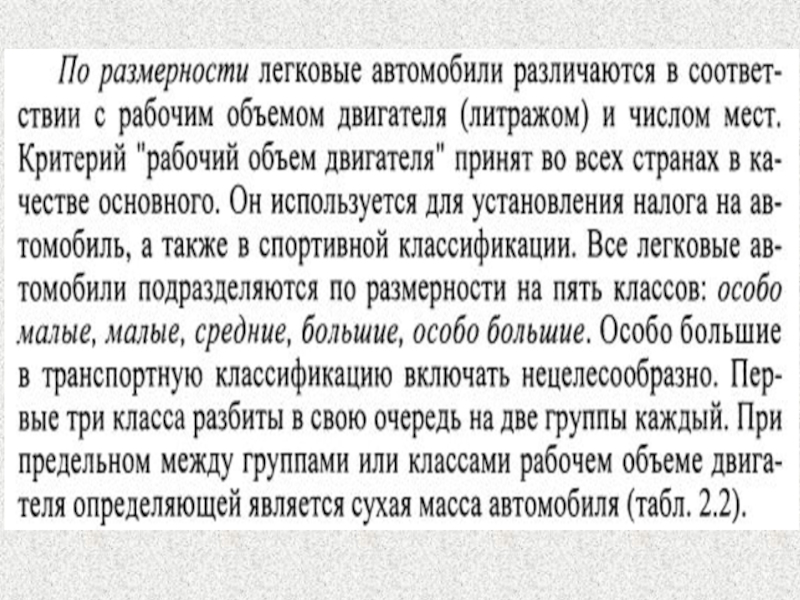 По размерности легковые автомобили различаются в соответствии с рабочим объемом двигателя (литражом) и числом мест. Критерий "рабочий объем двигателя" принят во всех странах в качестве основного. Он используется для установления налога на автомобиль, а также в спортивной классификации. Все легковые автомобили подразделяются по размерности на пять классов: особо малые, малые, средние, большие, особо большие. Особо большие в транспортную классификацию включать нецелесообразно. Первые три класса разбиты в свою очередь на две группы каждый. При предельном между группами или классами рабочем объеме двигателя определяющей является сухая масса автомобиля (табл. 2.2).